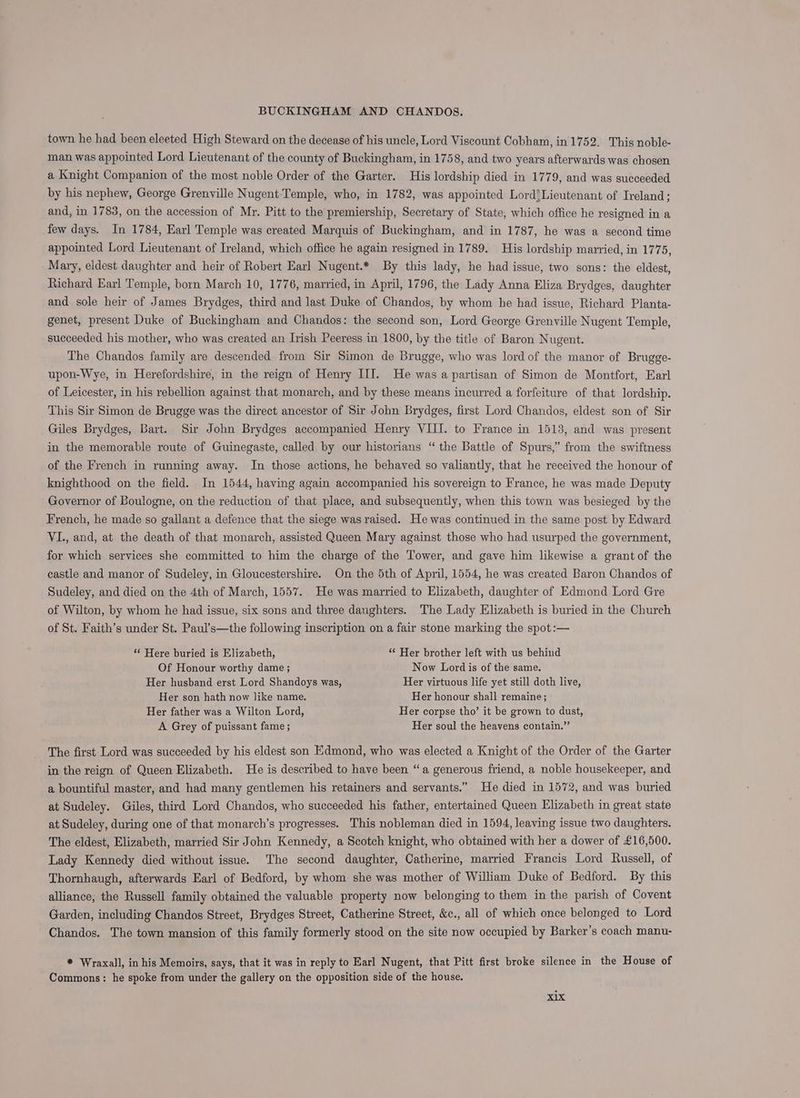 BUCKINGHAM AND CHANDOS.

town he had been elected High Steward on the decease of his uncle, Lord Viscount Cobham, in 1752. This nobleman was appointed Lord Lieutenant of the county of Buckingham, in 1758, and two years afterwards was chosen a Knight Companion of the most noble Order of the Garter. His lordship died in 1779, and was succeeded by his nephew, George Grenville Nugent Temple, who, in 1782, was appointed Lord Lieutenant of Ireland; and, in 1783, on the accession of Mr. Pitt to the premiership, Secretary of State, which office he resigned in a few days. In 1784, Earl Temple was created Marquis of Buckingham, and in 1787, he was a second time appointed Lord Lieutenant of Ireland, which office he again resigned in 1789. His lordship married, in 1775, Mary, eldest daughter and heir of Robert Earl Nugent.* By this lady, he had issue, two sons: the eldest, Richard Earl Temple, born March 10, 1776, married, in April, 1796, the Lady Anna Eliza Brydges, daughter and sole heir of James Brydges, third and last Duke of Chandos, by whom he had issue, Richard Plantagenet, present Duke of Buckingham and Chandos: the second son, Lord George Grenville Nugent Temple, succeeded his mother, who was created an Irish Peeress in 1800, by the title of Baron Nugent.

The Chandos family are descended from Sir Simon de Brugge, who was lord of the manor of Brugge-upon-Wye, in Herefordshire, in the reign of Henry III. He was a partisan of Simon de Montfort, Earl of Leicester, in his rebellion against that monarch, and by these means incurred a forfeiture of that lordship. This Sir Simon de Brugge was the direct ancestor of Sir John Brydges, first Lord Chandos, eldest son of Sir Giles Brydges, Bart. Sir John Brydges accompanied Henry VIII. to France in 1513, and was present in the memorable route of Guinegaste, called by our historians "the Battle of Spurs," from the swiftness of the French in running away. In those actions, he behaved so valiantly, that he received the honour of knighthood on the field. In 1544, having again accompanied his sovereign to France, he was made Deputy Governor of Boulogne, on the reduction of that place, and subsequently, when this town was besieged by the French, he made so gallant a defence that the siege was raised. He was continued in the same post by Edward VI., and, at the death of that monarch, assisted Queen Mary against those who had usurped the government, for which services she committed to him the charge of the Tower, and gave him likewise a grant of the castle and manor of Sudeley, in Gloucestershire. On the 5th of April, 1554, he was created Baron Chandos of Sudeley, and died on the 4th of March, 1557. He was married to Elizabeth, daughter of Edmond Lord Gre of Wilton, by whom he had issue, six sons and three daughters. The Lady Elizabeth is buried in the Church of St. Faith's under St. Paul's—the following inscription on a fair stone marking the spot:—

"Here buried is Elizabeth,
Of Honour worthy dame;
Her husband erst Lord Shandoys was,
Her son hath now like name.
Her father was a Wilton Lord,
A Grey of puissant fame;

"Her brother left with us behind
Now Lord is of the same.
Her virtuous life yet still doth live,
Her honour shall remaine;
Her corpse tho' it be grown to dust,
Her soul the heavens contain."

The first Lord was succeeded by his eldest son Edmond, who was elected a Knight of the Order of the Garter in the reign of Queen Elizabeth. He is described to have been "a generous friend, a noble housekeeper, and a bountiful master, and had many gentlemen his retainers and servants." He died in 1572, and was buried at Sudeley. Giles, third Lord Chandos, who succeeded his father, entertained Queen Elizabeth in great state at Sudeley, during one of that monarch's progresses. This nobleman died in 1594, leaving issue two daughters. The eldest, Elizabeth, married Sir John Kennedy, a Scotch knight, who obtained with her a dower of £16,500. Lady Kennedy died without issue. The second daughter, Catherine, married Francis Lord Russell, of Thornhaugh, afterwards Earl of Bedford, by whom she was mother of William Duke of Bedford. By this alliance, the Russell family obtained the valuable property now belonging to them in the parish of Covent Garden, including Chandos Street, Brydges Street, Catherine Street, &c., all of which once belonged to Lord Chandos. The town mansion of this family formerly stood on the site now occupied by Barker's coach manu-

* Wraxall, in his Memoirs, says, that it was in reply to Earl Nugent, that Pitt first broke silence in the House of Commons: he spoke from under the gallery on the opposition side of the house.

xix